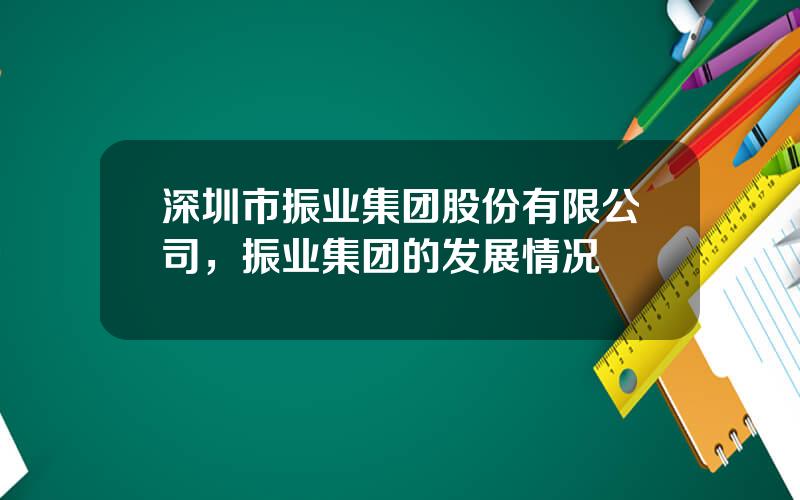 深圳市振业集团股份有限公司，振业集团的发展情况